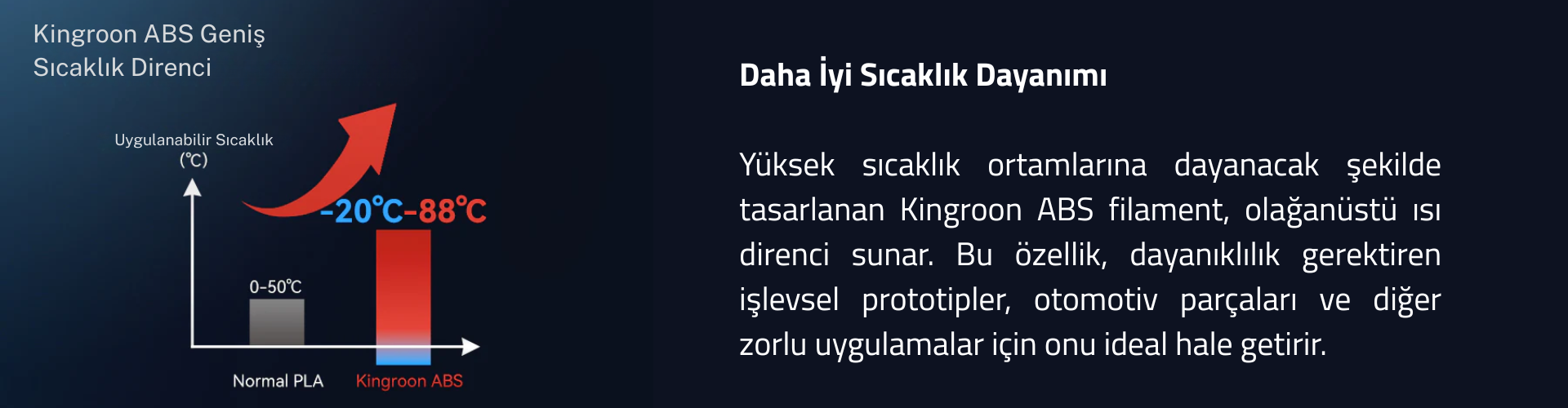 Kingroon ABS Geniş Sıcaklık Direnci

Uygulanabilir Sıcaklık (℃)

-20℃-88℃

0-50℃

Normal PLA

Kingroon ABS

Daha İyi Sıcaklık Dayanımı

Yüksek sıcaklık ortamlarına dayanacak şekilde tasarlanan Kingroon ABS filament, olağanüstü ısı direnci sunar. Bu özellik, dayanıklılık gerektiren işlevsel prototipler, otomotiv parçaları ve diğer zorlu uygulamalar için onu ideal hale getirir.